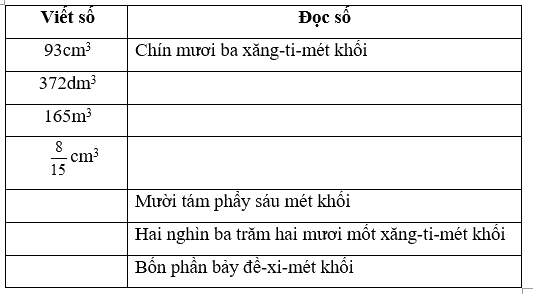 | Viết số | Đọc số |
|---|---|
| $93cm^3$ | Chín mươi ba xăng-ti-mét khối |
| $372dm^3$ | |
| $165m^3$ | |
| $\frac{8}{15}cm^3$ | |
| | Mười tám phẩy sáu mét khối |
| | Hai nghìn ba trăm hai mươi mốt xăng-ti-mét khối |
| | Bốn phần bảy đề-xi-mét khối |